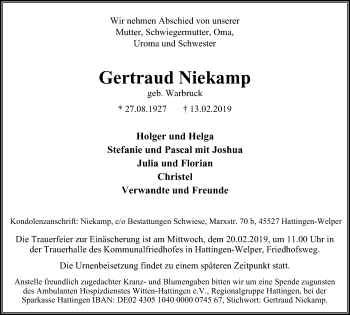 Wir nehmen Abschied von unserer Mutter, Schwiegermutter, Oma, Uroma und Schwester

Gertraud Niekamp
geb. Warbruck

* 27.08.1927 † 13.02.2019

Holger und Helga
Stefanie und Pascal mit Joshua
Julia und Florian
Christel
Verwandte und Freunde

Kondolenzanschrift: Niekamp, c/o Bestattungen Schwiese, Marxstr. 70 b, 45527 Hattingen-Welper

Die Trauerfeier zur Einäscherung ist am Mittwoch, dem 20.02.2019, um 11.00 Uhr in der Trauerhalle des Kommunalfriedhofes in Hattingen-Welper, Friedhofsweg.

Die Urnenbeisetzung findet zu einem späteren Zeitpunkt statt.

Anstelle freundlich zugedachter Kranz- und Blumengaben bitten wir um eine Spende zugunsten des Ambulanten Hospizdienstes Witten-Hattingen e.V., Regionalgruppe Hattingen, bei der Sparkasse Hattingen IBAN: DE02 4305 1040 0000 0745 67, Stichwort: Gertraud Niekamp.